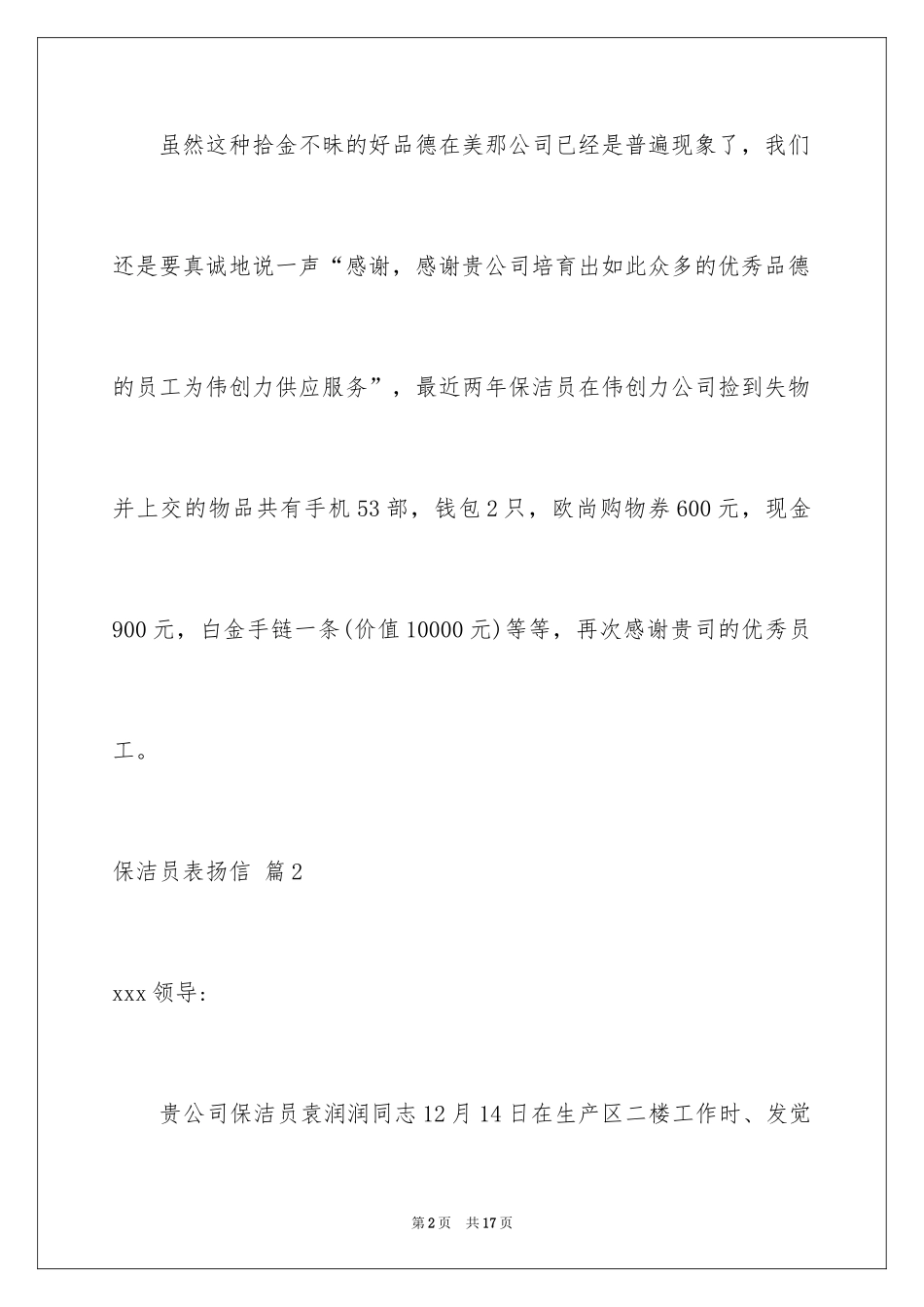 虽然这种拾金不昧的好品德在美那公司已经是普遍现象了，我们还是要真诚地说一声“感谢，感谢贵公司培育出如此众多的优秀品德的员工为伟创力供应服务”，最近两年保洁员在伟创力公司捡到失物并上交的物品共有手机53部，钱包2只，欧尚购物券600元，现金900元，白金手链一条(价值10000元)等等，再次感谢贵司的优秀员工。

保洁员表扬信 篇2

xxx领导:

贵公司保洁员袁润润同志12月14日在生产区二楼工作时、发觉

第2页 共17页